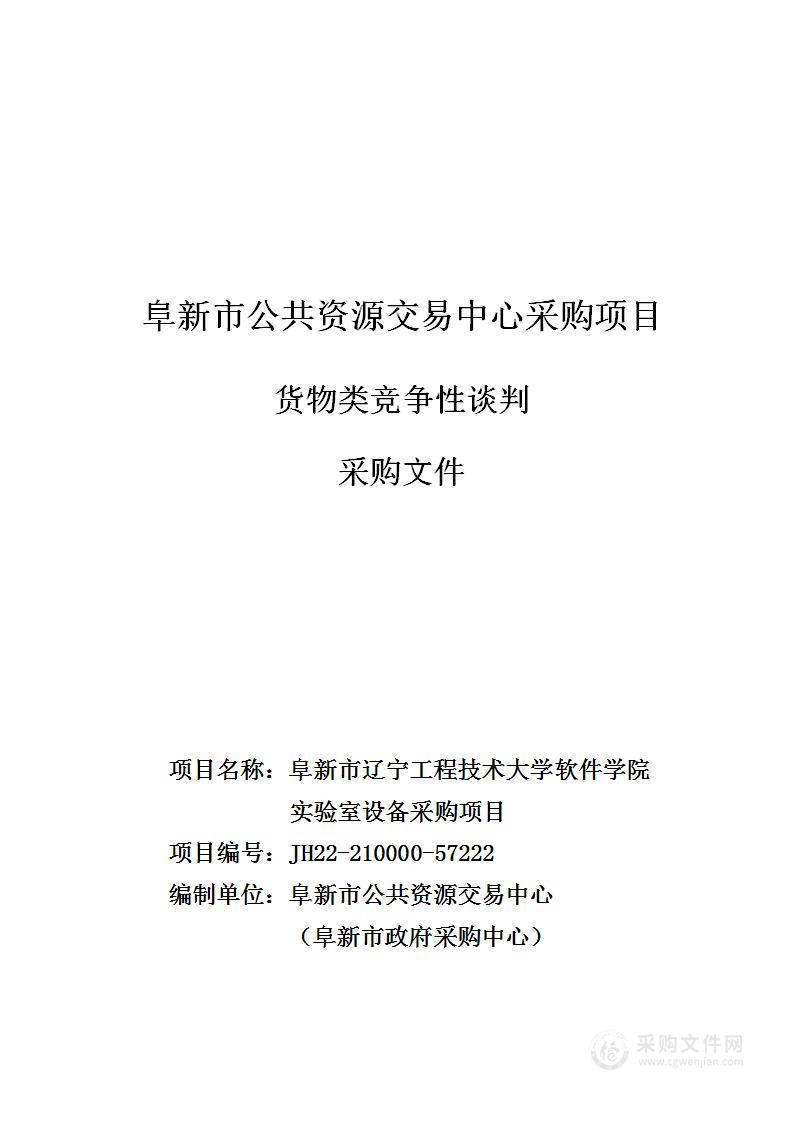 阜新市公共资源交易中心采购项目

货物类竞争性谈判

采购文件

项目名称：阜新市辽宁工程技术大学软件学院实验室设备采购项目

项目编号：JH22-210000-57222

编制单位：阜新市公共资源交易中心

（阜新市政府采购中心）

采购文件网
www.cgwenjian.com